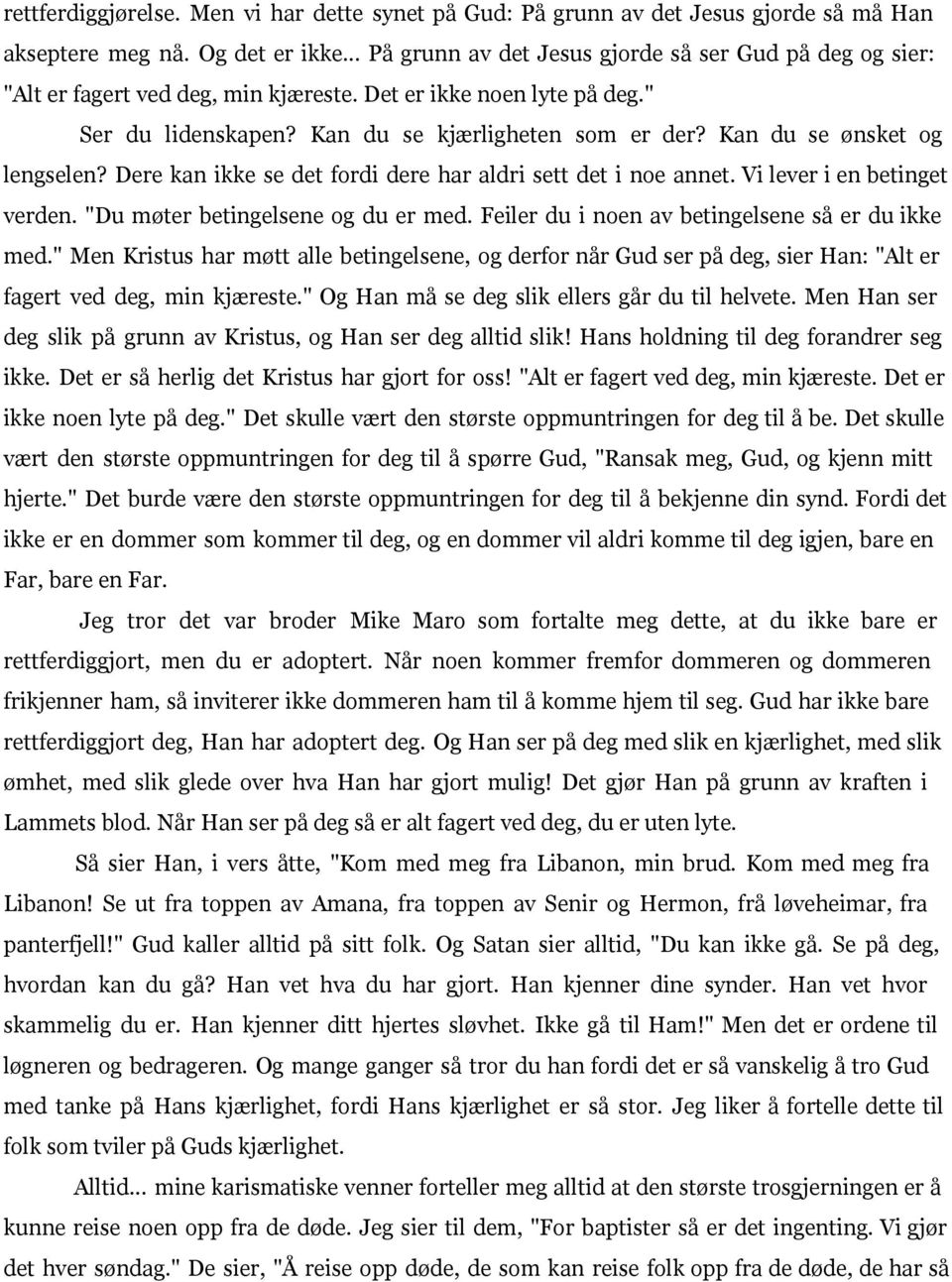 rettferdiggjørelse. Men vi har dette synet på Gud: På grunn av det Jesus gjorde så må Han akseptere meg nå. Og det er ikke... På grunn av det Jesus gjorde så ser Gud på deg og sier: "Alt er fagert ved deg, min kjæreste. Det er ikke noen lyte på deg."

Ser du lidenskapen? Kan du se kjærligheten som er der? Kan du se ønsket og lengselen? Dere kan ikke se det fordi dere har aldri sett det i noe annet. Vi lever i en betinget verden. "Du møter betingelsene og du er med. Feiler du i noen av betingelsene så er du ikke med." Men Kristus har møtt alle betingelsene, og derfor når Gud ser på deg, sier Han: "Alt er fagert ved deg, min kjæreste." Og Han må se deg slik ellers går du til helvete. Men Han ser deg slik på grunn av Kristus, og Han ser deg alltid slik! Hans holdning til deg forandrer seg ikke. Det er så herlig det Kristus har gjort for oss! "Alt er fagert ved deg, min kjæreste. Det er ikke noen lyte på deg." Det skulle vært den største oppmuntringen for deg til å be. Det skulle vært den største oppmuntringen for deg til å spørre Gud, "Ransak meg, Gud, og kjenn mitt hjerte." Det burde være den største oppmuntringen for deg til å bekjenne din synd. Fordi det ikke er en dommer som kommer til deg, og en dommer vil aldri komme til deg igjen, bare en Far, bare en Far.

Jeg tror det var broder Mike Maro som fortalte meg dette, at du ikke bare er rettferdiggjort, men du er adoptert. Når noen kommer fremfor dommeren og dommeren frikjenner ham, så inviterer ikke dommeren ham til å komme hjem til seg. Gud har ikke bare rettferdiggjort deg, Han har adoptert deg. Og Han ser på deg med slik en kjærlighet, med slik ømhet, med slik glede over hva Han har gjort mulig! Det gjør Han på grunn av kraften i Lammets blod. Når Han ser på deg så er alt fagert ved deg, du er uten lyte.

Så sier Han, i vers åtte, "Kom med meg fra Libanon, min brud. Kom med meg fra Libanon! Se ut fra toppen av Amana, fra toppen av Senir og Hermon, frå løveheimar, fra panterfjell!" Gud kaller alltid på sitt folk. Og Satan sier alltid, "Du kan ikke gå. Se på deg, hvordan kan du gå? Han vet hva du har gjort. Han kjenner dine synder. Han vet hvor skammelig du er. Han kjenner ditt hjertes sløvhet. Ikke gå til Ham!" Men det er ordene til løgneren og bedrageren. Og mange ganger så tror du han fordi det er så vanskelig å tro Gud med tanke på Hans kjærlighet, fordi Hans kjærlighet er så stor. Jeg liker å fortelle dette til folk som tviler på Guds kjærlighet.

Alltid... mine karismatiske venner forteller meg alltid at den største trosgjerningen er å kunne reise noen opp fra de døde. Jeg sier til dem, "For baptister så er det ingenting. Vi gjør det hver søndag." De sier, "Å reise opp døde, de som kan reise folk opp fra de døde, de har så